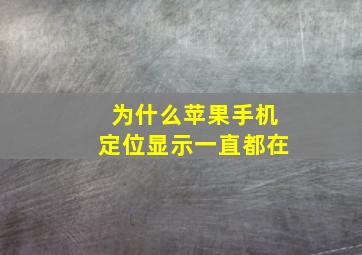 为什么苹果手机
定位显示一直都在